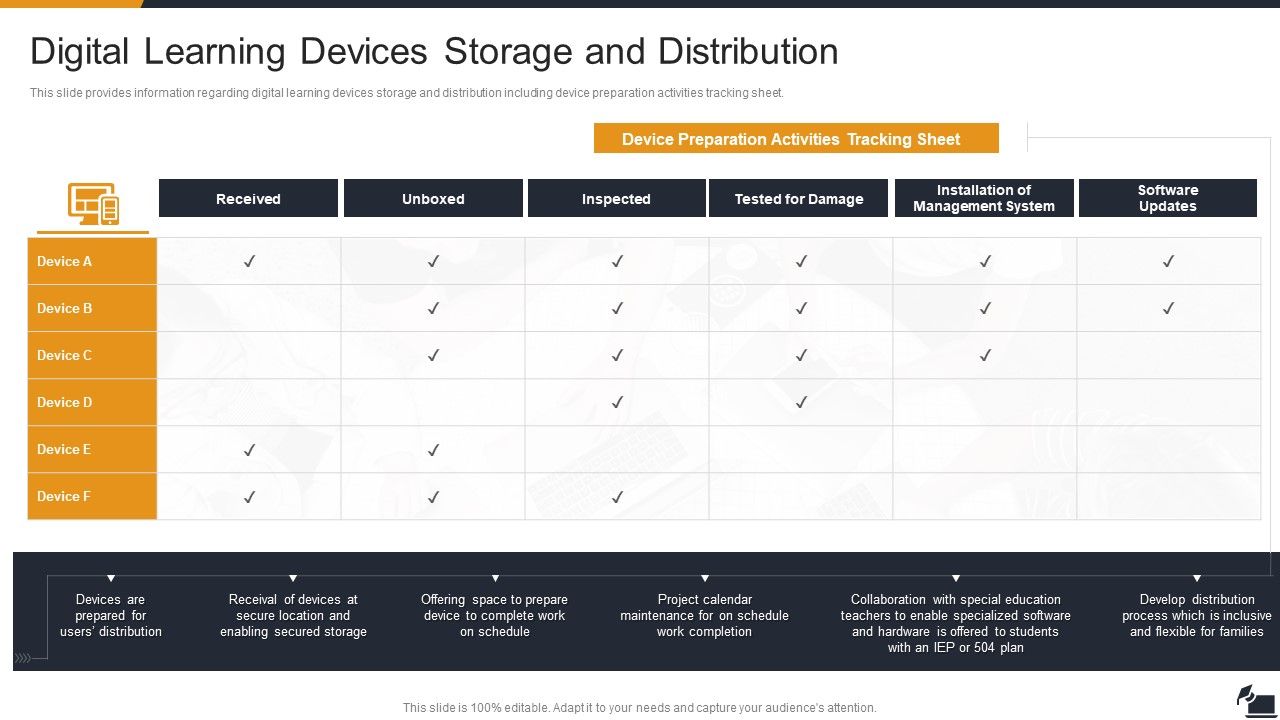 Digital Learning Devices Storage and Distribution

This slide provides information regarding digital learning devices storage and distribution including device preparation activities tracking sheet.

Device Preparation Activities Tracking Sheet

| | Received | Unboxed | Inspected | Tested for Damage | Installation of Management System | Software Updates |
|---|---|---|---|---|---|---|
| Device A | ✓ | ✓ | ✓ | ✓ | ✓ | ✓ |
| Device B | | ✓ | ✓ | ✓ | ✓ | ✓ |
| Device C | | ✓ | ✓ | ✓ | ✓ | |
| Device D | | | ✓ | ✓ | | |
| Device E | ✓ | ✓ | | | | |
| Device F | ✓ | ✓ | ✓ | | | |

Devices are prepared for users' distribution

Receival of devices at secure location and enabling secured storage

Offering space to prepare device to complete work on schedule

Project calendar maintenance for on schedule work completion

Collaboration with special education teachers to enable specialized software and hardware is offered to students with an IEP or 504 plan

Develop distribution process which is inclusive and flexible for families

This slide is 100% editable. Adapt it to your needs and capture your audience's attention.